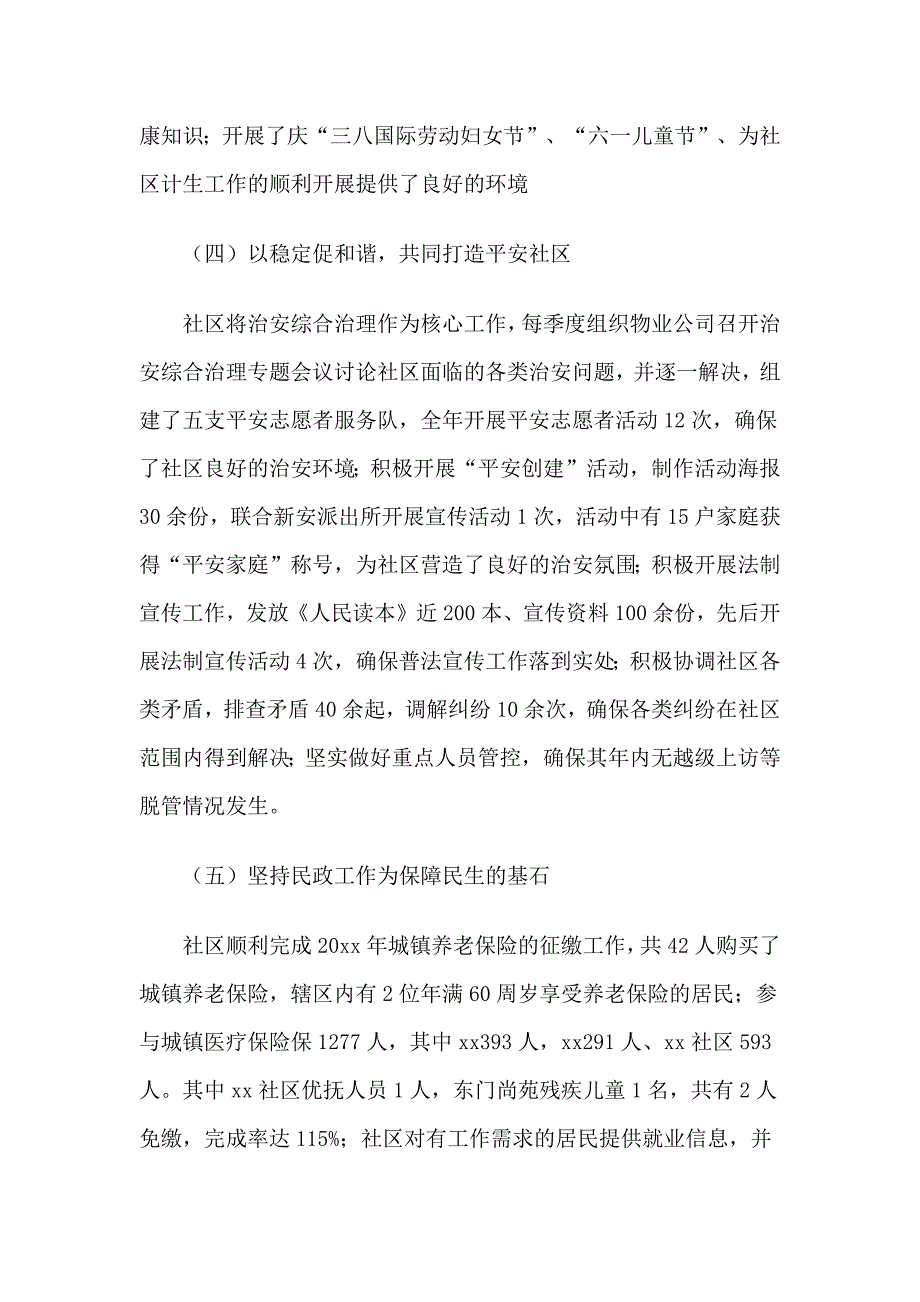 康知识；开展了庆“三八国际劳动妇女节”、“六一儿童节”、为社区计生工作的顺利开展提供了良好的环境

（四）以稳定促和谐，共同打造平安社区

社区将治安综合治理作为核心工作，每季度组织物业公司召开治安综合治理专题会议讨论社区面临的各类治安问题，并逐一解决，组建了五支平安志愿者服务队，全年开展平安志愿者活动 12 次，确保了社区良好的治安环境；积极开展“平安创建”活动，制作活动海报 30 余份，联合新安派出所开展宣传活动 1 次，活动中有 15 户家庭获得“平安家庭”称号，为社区营造了良好的治安氛围；积极开展法制宣传工作，发放《人民读本》近 200 本、宣传资料 100 余份，先后开展法制宣传活动 4 次，确保普法宣传工作落到实处；积极协调社区各类矛盾，排查矛盾 40 余起，调解纠纷 10 余次，确保各类纠纷在社区范围内得到解决；坚实做好重点人员管控，确保其年内无越级上访等脱管情况发生。

（五）坚持民政工作为保障民生的基石

社区顺利完成 20xx 年城镇养老保险的征缴工作，共 42 人购买了城镇养老保险，辖区内有 2 位年满 60 周岁享受养老保险的居民；参与城镇医疗保险保 1277 人，其中 xx393 人，xx291 人、xx 社区 593 人。其中 xx 社区优抚人员 1 人，东门尚苑残疾儿童 1 名，共有 2 人免缴，完成率达 115%；社区对有工作需求的居民提供就业信息，并